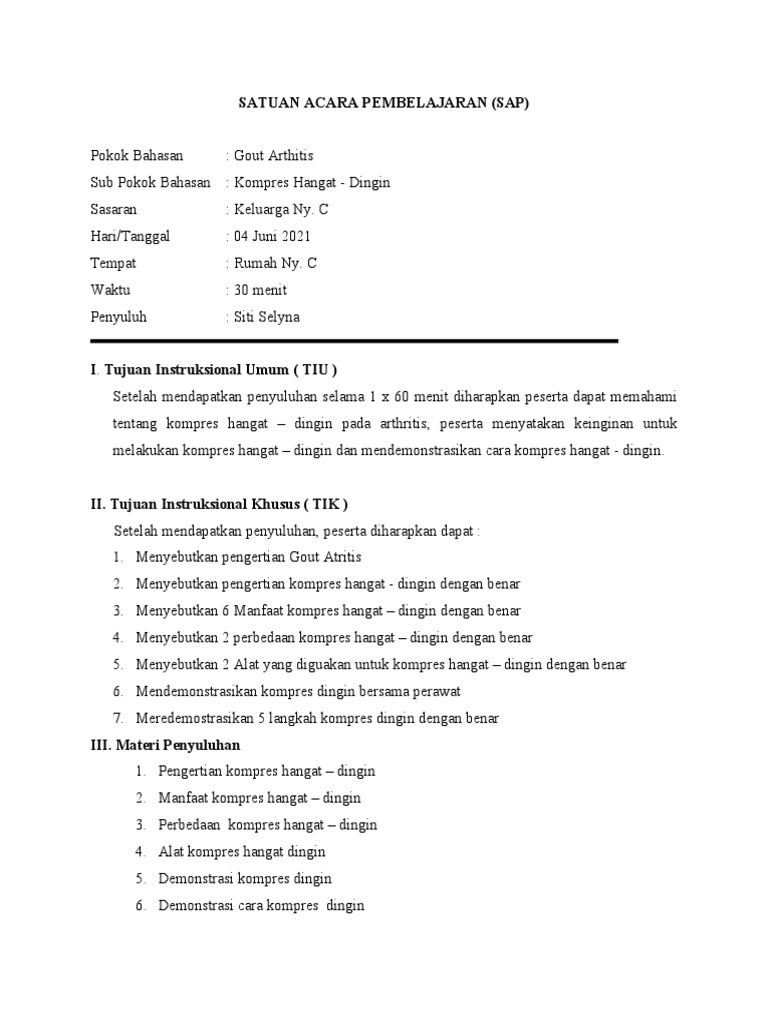 SATUAN ACARA PEMBELAJARAN (SAP)

Pokok Bahasan : Gout Arthitis
Sub Pokok Bahasan : Kompres Hangat - Dingin
Sasaran : Keluarga Ny. C
Hari/Tanggal : 04 Juni 2021
Tempat : Rumah Ny. C
Waktu : 30 menit
Penyuluh : Siti Selyna

I. Tujuan Instruksional Umum ( TIU )
Setelah mendapatkan penyuluhan selama 1 x 60 menit diharapkan peserta dapat memahami tentang kompres hangat – dingin pada arthritis, peserta menyatakan keinginan untuk melakukan kompres hangat – dingin dan mendemonstrasikan cara kompres hangat - dingin.

II. Tujuan Instruksional Khusus ( TIK )
Setelah mendapatkan penyuluhan, peserta diharapkan dapat :
1. Menyebutkan pengertian Gout Atritis
2. Menyebutkan pengertian kompres hangat - dingin dengan benar
3. Menyebutkan 6 Manfaat kompres hangat – dingin dengan benar
4. Menyebutkan 2 perbedaan kompres hangat – dingin dengan benar
5. Menyebutkan 2 Alat yang diguakan untuk kompres hangat – dingin dengan benar
6. Mendemonstrasikan kompres dingin bersama perawat
7. Meredemostrasikan 5 langkah kompres dingin dengan benar
III. Materi Penyuluhan
1. Pengertian kompres hangat – dingin
2. Manfaat kompres hangat – dingin
3. Perbedaan kompres hangat – dingin
4. Alat kompres hangat dingin
5. Demonstrasi kompres dingin
6. Demonstrasi cara kompres dingin